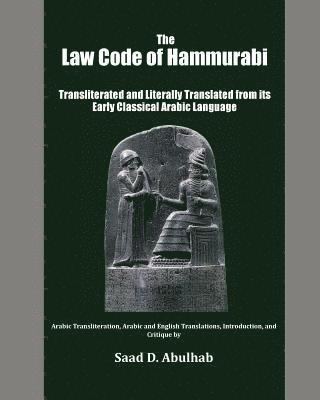 The
Law Code of Hammurabi

Transliterated and Literally Translated from its Early Classical Arabic Language

Arabic Transliteration, Arabic and English Translations, Introduction, and Critique by

Saad D. Abulhab